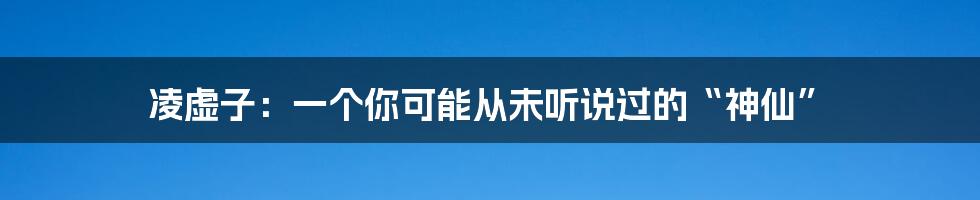 凌虚子：一个你可能从未听说过的“神仙”